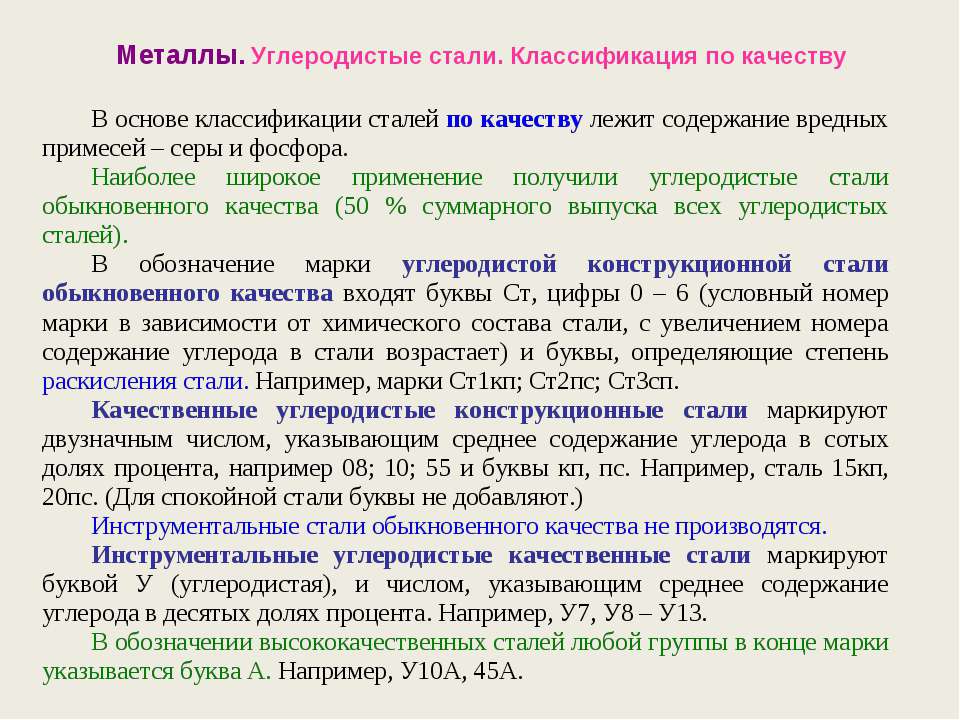 Металлы. Углеродистые стали. Классификация по качеству

В основе классификации сталей по качеству лежит содержание вредных примесей – серы и фосфора.

Наиболее широкое применение получили углеродистые стали обыкновенного качества (50 % суммарного выпуска всех углеродистых сталей).

В обозначение марки углеродистой конструкционной стали обыкновенного качества входят буквы Ст, цифры 0 – 6 (условный номер марки в зависимости от химического состава стали, с увеличением номера содержание углерода в стали возрастает) и буквы, определяющие степень раскисления стали. Например, марки Ст1кп; Ст2пс; Ст3сп.

Качественные углеродистые конструкционные стали маркируют двузначным числом, указывающим среднее содержание углерода в сотых долях процента, например 08; 10; 55 и буквы кп, пс. Например, сталь 15кп, 20пс. (Для спокойной стали буквы не добавляют.)

Инструментальные стали обыкновенного качества не производятся.

Инструментальные углеродистые качественные стали маркируют буквой У (углеродистая), и числом, указывающим среднее содержание углерода в десятых долях процента. Например, У7, У8 – У13.

В обозначении высококачественных сталей любой группы в конце марки указывается буква А. Например, У10А, 45А.